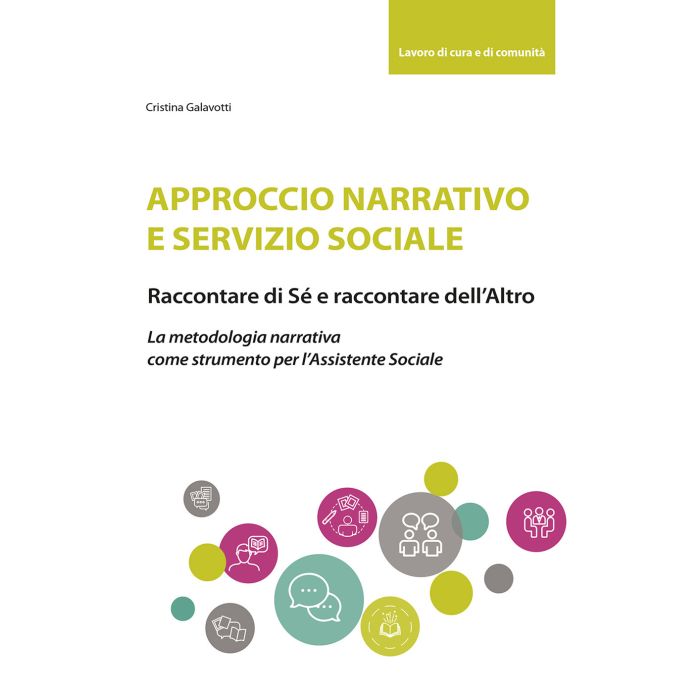 Lavoro di cura e di comunità

Cristina Galavotti

APPROCCIO NARRATIVO E SERVIZIO SOCIALE

Raccontare di Sé e raccontare dell'Altro

La metodologia narrativa come strumento per l'Assistente Sociale